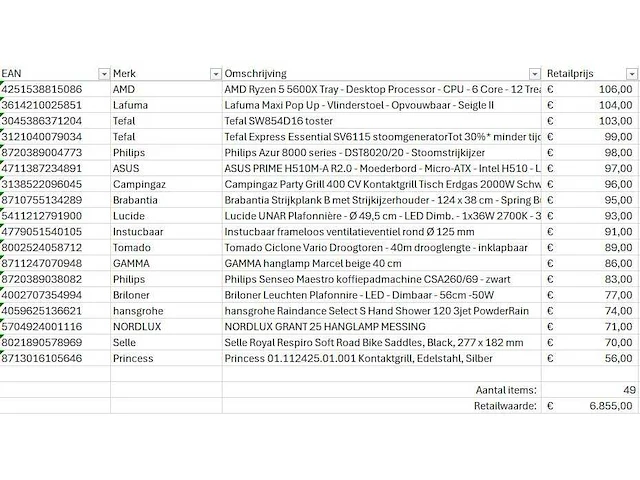 | EAN | Merk | Omschrijving | Retailprijs |
|---|---|---|---|
| 4251538815086 | AMD | AMD Ryzen 5 5600X Tray - Desktop Processor - CPU - 6 Core - 12 Trea | € 106,00 |
| 3614210025851 | Lafuma | Lafuma Maxi Pop Up - Vlinderstoel - Opvouwbaar - Seigle II | € 104,00 |
| 3045386371204 | Tefal | Tefal SW854D16 toster | € 103,00 |
| 3121040079034 | Tefal | Tefal Express Essential SV6115 stoomgeneratorTot 30%* minder tijd | € 99,00 |
| 8720389004773 | Philips | Philips Azur 8000 series - DST8020/20 - Stoomstrijkijzer | € 98,00 |
| 4711387234891 | ASUS | ASUS PRIME H510M-A R2.0 - Moederbord - Micro-ATX - Intel H510 - L | € 97,00 |
| 3138522096045 | Campingaz | Campingaz Party Grill 400 CV Kontaktgrill Tisch Erdgas 2000W Schw | € 96,00 |
| 8710755134289 | Brabantia | Brabantia Strijkplank B met Strijkijzerhouder - 124 x 38 cm - Spring B | € 95,00 |
| 5411212791900 | Lucide | Lucide UNAR Plafonnière - Ø 49,5 cm - LED Dimb. - 1x36W 2700K - 3 | € 93,00 |
| 4779051540105 | Instucbaar | Instucbaar frameloos ventilatieventiel rond Ø 125 mm | € 91,00 |
| 8002524058712 | Tomado | Tomado Ciclone Vario Droogtoren - 40m drooglengte - inklapbaar | € 89,00 |
| 8711247070948 | GAMMA | GAMMA hanglamp Marcel beige 40 cm | € 86,00 |
| 8720389038082 | Philips | Philips Senseo Maestro koffiepadmachine CSA260/69 - zwart | € 83,00 |
| 4002707354994 | Briloner | Briloner Leuchten Plafonnire - LED - Dimbaar - 56cm -50W | € 77,00 |
| 4059625136621 | hansgrohe | hansgrohe Raindance Select S Hand Shower 120 3jet PowderRain | € 74,00 |
| 5704924001116 | NORDLUX | NORDLUX GRANT 25 HANGLAMP MESSING | € 71,00 |
| 8021890578969 | Selle | Selle Royal Respiro Soft Road Bike Saddles, Black, 277 x 182 mm | € 70,00 |
| 8713016105646 | Princess | Princess 01.112425.01.001 Kontaktgrill, Edelstahl, Silber | € 56,00 |
| | | | |
| | | Aantal items: | 49 |
| | | Retailwaarde: | € 6.855,00 |